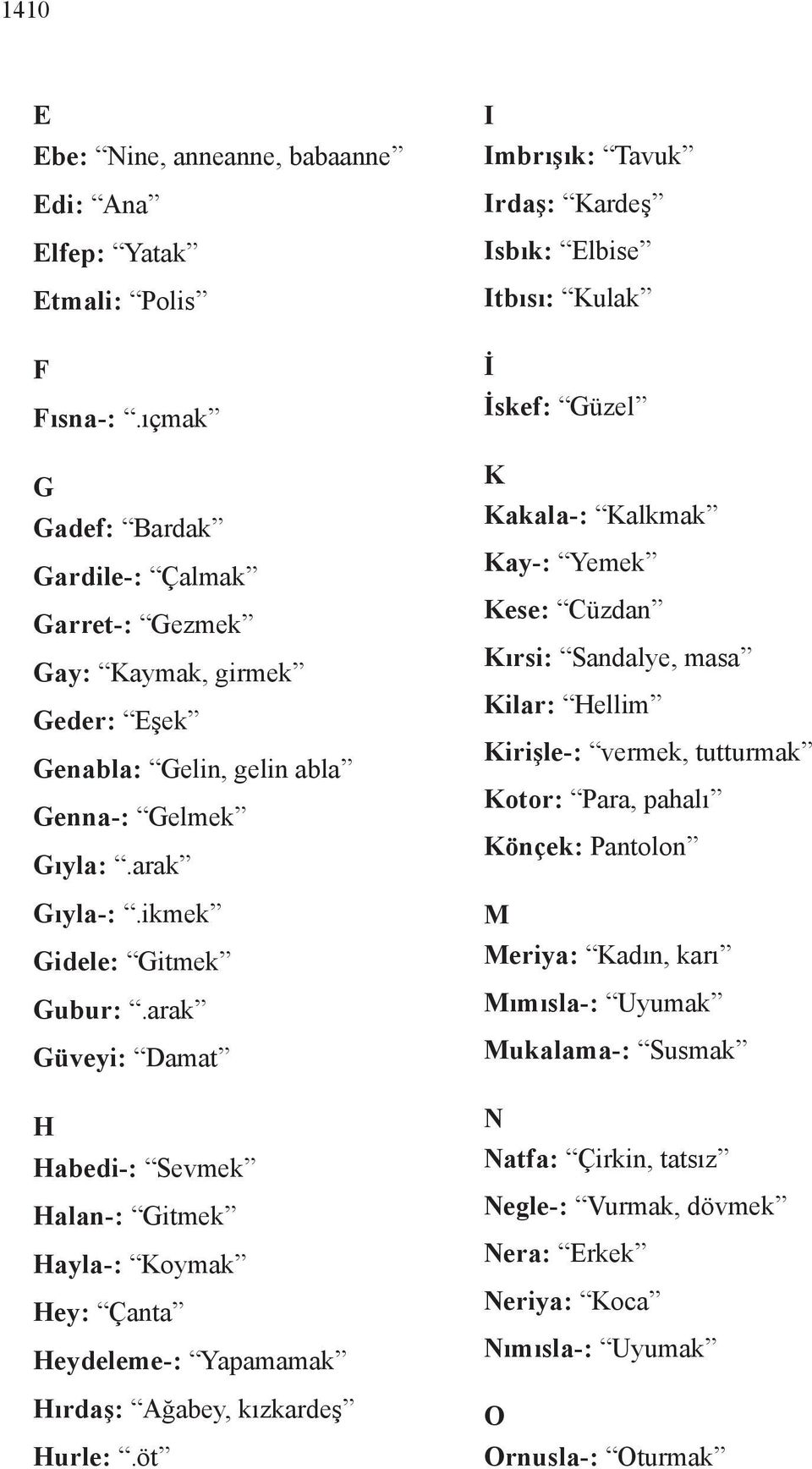 1410

E
Ebe: “Nine, anneanne, babaanne”
Edi: “Ana”
Elfep: “Yatak”
Etmali: “Polis”

F
Fısna-: “.ıçmak”

G
Gadef: “Bardak”
Gardile-: “Çalmak”
Garret-: “Gezmek”
Gay: “Kaymak, girmek”
Geder: “Eşek”
Genabla: “Gelin, gelin abla”
Genna-: “Gelmek”
Gıyla: “.arak”
Gıyla-: “.ikmek”
Gidele: “Gitmek”
Gubur: “.arak”
Güveyi: “Damat”

H
Habedi-: “Sevmek”
Halan-: “Gitmek”
Hayla-: “Koymak”
Hey: “Çanta”
Heydeleme-: “Yapamamak”
Hırdaş: “Ağabey, kızkardeş”
Hurle: “.öt”

I
Imbrışık: “Tavuk”
Irdaş: “Kardeş”
Isbık: “Elbise”
Itbısı: “Kulak”

İ
İskef: “Güzel”

K
Kakala-: “Kalkmak”
Kay-: “Yemek”
Kese: “Cüzdan”
Kırsi: “Sandalye, masa”
Kilar: “Hellim”
Kirişle-: “vermek, tutturmak”
Kotor: “Para, pahalı”
Könçek: Pantolon”

M
Meriya: “Kadın, karı”
Mımısla-: “Uyumak”
Mukalama-: “Susmak”

N
Natfa: “Çirkin, tatsız”
Negle-: “Vurmak, dövmek”
Nera: “Erkek”
Neriya: “Koca”
Nımısla-: “Uyumak”

O
Ornusla-: “Oturmak”